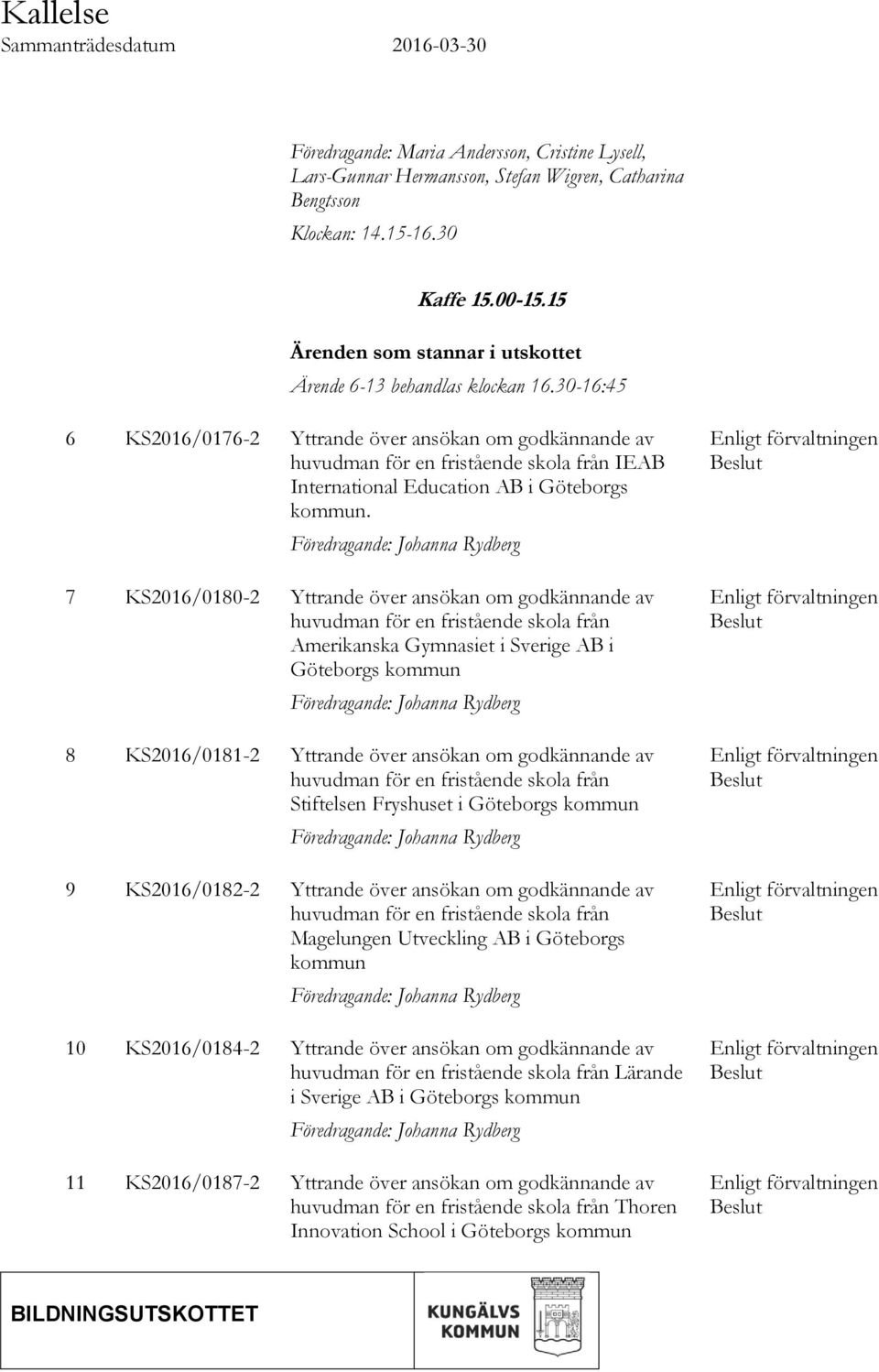 Kallelse
Sammanträdesdatum 2016-03-30

Föredragande: Maria Andersson, Cristine Lysell, Lars-Gunnar Hermansson, Stefan Wigren, Catharina Bengtsson

Klockan: 14.15-16.30

Kaffe 15.00-15.15

Ärenden som stannar i utskottet

Ärende 6-13 behandlas klockan 16.30-16:45

6 KS2016/0176-2 Yttrande över ansökan om godkännande av huvudman för en fristående skola från IEAB International Education AB i Göteborgs kommun.

Föredragande: Johanna Rydberg

Enligt förvaltningen Beslut

7 KS2016/0180-2 Yttrande över ansökan om godkännande av huvudman för en fristående skola från Amerikanska Gymnasiet i Sverige AB i Göteborgs kommun

Föredragande: Johanna Rydberg

Enligt förvaltningen Beslut

8 KS2016/0181-2 Yttrande över ansökan om godkännande av huvudman för en fristående skola från Stiftelsen Fryshuset i Göteborgs kommun

Föredragande: Johanna Rydberg

Enligt förvaltningen Beslut

9 KS2016/0182-2 Yttrande över ansökan om godkännande av huvudman för en fristående skola från Magelungen Utveckling AB i Göteborgs kommun

Föredragande: Johanna Rydberg

Enligt förvaltningen Beslut

10 KS2016/0184-2 Yttrande över ansökan om godkännande av huvudman för en fristående skola från Lärande i Sverige AB i Göteborgs kommun

Föredragande: Johanna Rydberg

Enligt förvaltningen Beslut

11 KS2016/0187-2 Yttrande över ansökan om godkännande av huvudman för en fristående skola från Thoren Innovation School i Göteborgs kommun

Enligt förvaltningen Beslut

BILDNINGSUTSKOTTET

KUNGÄLVS KOMMUN